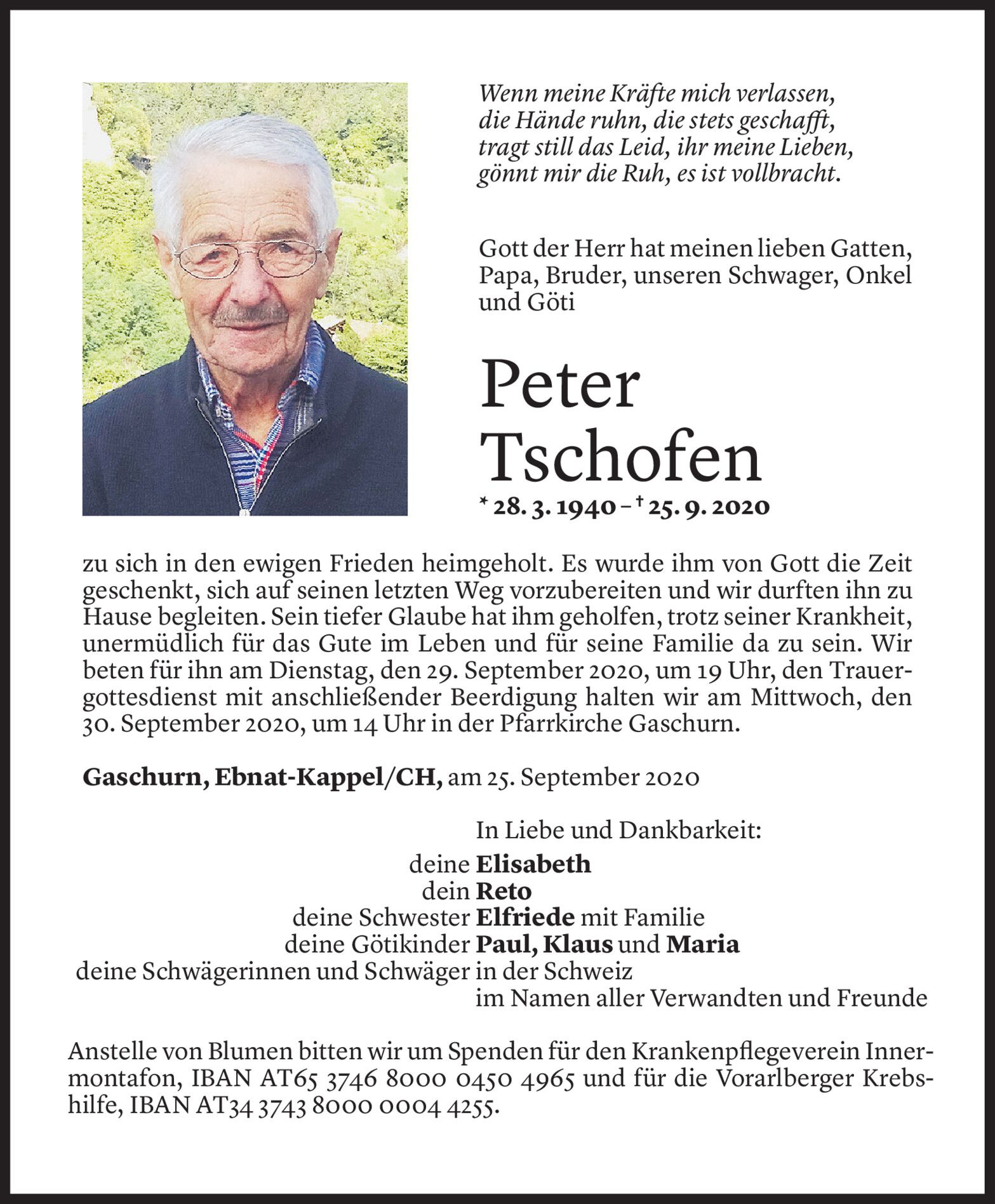 Wenn meine Kräfte mich verlassen,
die Hände ruhn, die stets geschafft,
tragt still das Leid, ihr meine Lieben,
gönnt mir die Ruh, es ist vollbracht.

Gott der Herr hat meinen lieben Gatten, Papa, Bruder, unseren Schwager, Onkel und Göti

Peter
Tschofen

* 28. 3. 1940 – † 25. 9. 2020

zu sich in den ewigen Frieden heimgeholt. Es wurde ihm von Gott die Zeit geschenkt, sich auf seinen letzten Weg vorzubereiten und wir durften ihn zu Hause begleiten. Sein tiefer Glaube hat ihm geholfen, trotz seiner Krankheit, unermüdlich für das Gute im Leben und für seine Familie da zu sein. Wir beten für ihn am Dienstag, den 29. September 2020, um 19 Uhr, den Trauergottesdienst mit anschließender Beerdigung halten wir am Mittwoch, den 30. September 2020, um 14 Uhr in der Pfarrkirche Gaschurn.

Gaschurn, Ebnat-Kappel/CH, am 25. September 2020

In Liebe und Dankbarkeit:
deine Elisabeth
dein Reto
deine Schwester Elfriede mit Familie
deine Götikinder Paul, Klaus und Maria
deine Schwägerinnen und Schwäger in der Schweiz
im Namen aller Verwandten und Freunde

Anstelle von Blumen bitten wir um Spenden für den Krankenpflegeverein Innermontafon, IBAN AT65 3746 8000 0450 4965 und für die Vorarlberger Krebshilfe, IBAN AT34 3743 8000 0004 4255.